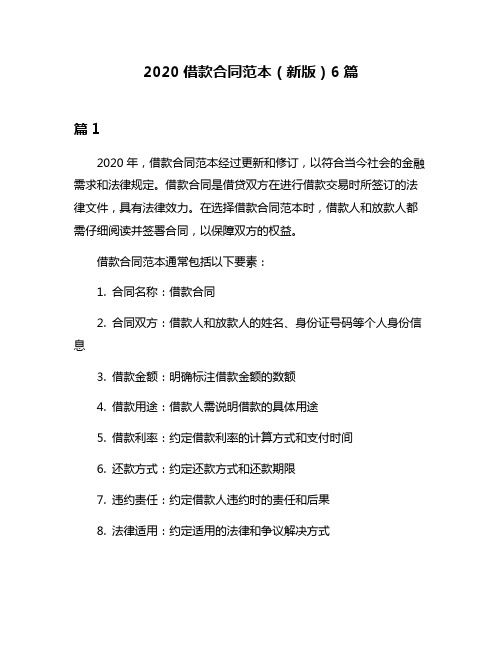 2020 借款合同范本（新版）6 篇

篇 1

2020 年，借款合同范本经过更新和修订，以符合当今社会的金融需求和法律规定。借款合同是借贷双方在进行借款交易时所签订的法律文件，具有法律效力。在选择借款合同范本时，借款人和放款人都需仔细阅读并签署合同，以保障双方的权益。

借款合同范本通常包括以下要素：

1. 合同名称：借款合同

2. 合同双方：借款人和放款人的姓名、身份证号码等个人身份信息

3. 借款金额：明确标注借款金额的数额

4. 借款用途：借款人需说明借款的具体用途

5. 借款利率：约定借款利率的计算方式和支付时间

6. 还款方式：约定还款方式和还款期限

7. 违约责任：约定借款人违约时的责任和后果

8. 法律适用：约定适用的法律和争议解决方式